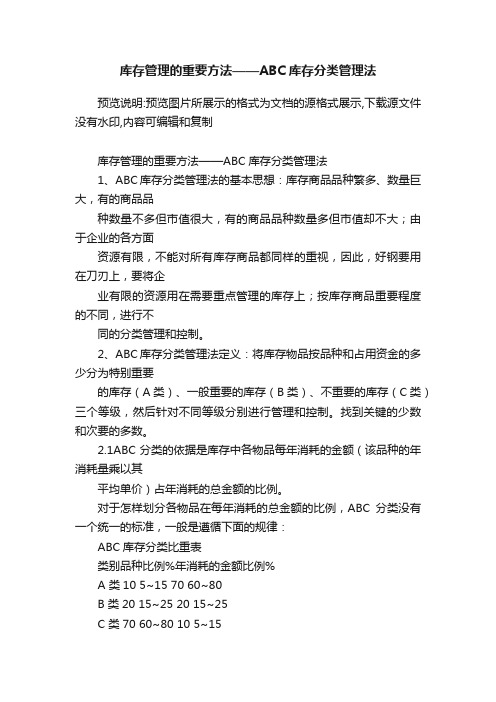 库存管理的重要方法——ABC库存分类管理法

预览说明:预览图片所展示的格式为文档的源格式展示,下载源文件没有水印,内容可编辑和复制

库存管理的重要方法——ABC 库存分类管理法

1、ABC 库存分类管理法的基本思想：库存商品品种繁多、数量巨大，有的商品品

种数量不多但市值很大，有的商品品种数量多但市值却不大；由于企业的各方面

资源有限，不能对所有库存商品都同样的重视，因此，好钢要用在刀刃上，要将企

业有限的资源用在需要重点管理的库存上；按库存商品重要程度的不同，进行不

同的分类管理和控制。

2、ABC 库存分类管理法定义：将库存物品按品种和占用资金的多少分为特别重要

的库存（A 类）、一般重要的库存（B 类）、不重要的库存（C 类）三个等级，然后针对不同等级分别进行管理和控制。找到关键的少数和次要的多数。

2.1ABC 分类的依据是库存中各物品每年消耗的金额（该品种的年消耗量乘以其

平均单价）占年消耗的总金额的比例。

对于怎样划分各物品在每年消耗的总金额的比例，ABC 分类没有一个统一的标准，一般是遵循下面的规律：

ABC 库存分类比重表

类别品种比例%年消耗的金额比例%

A 类 10 5~15 70 60~80

B 类 20 15~25 20 15~25

C 类 70 60~80 10 5~15